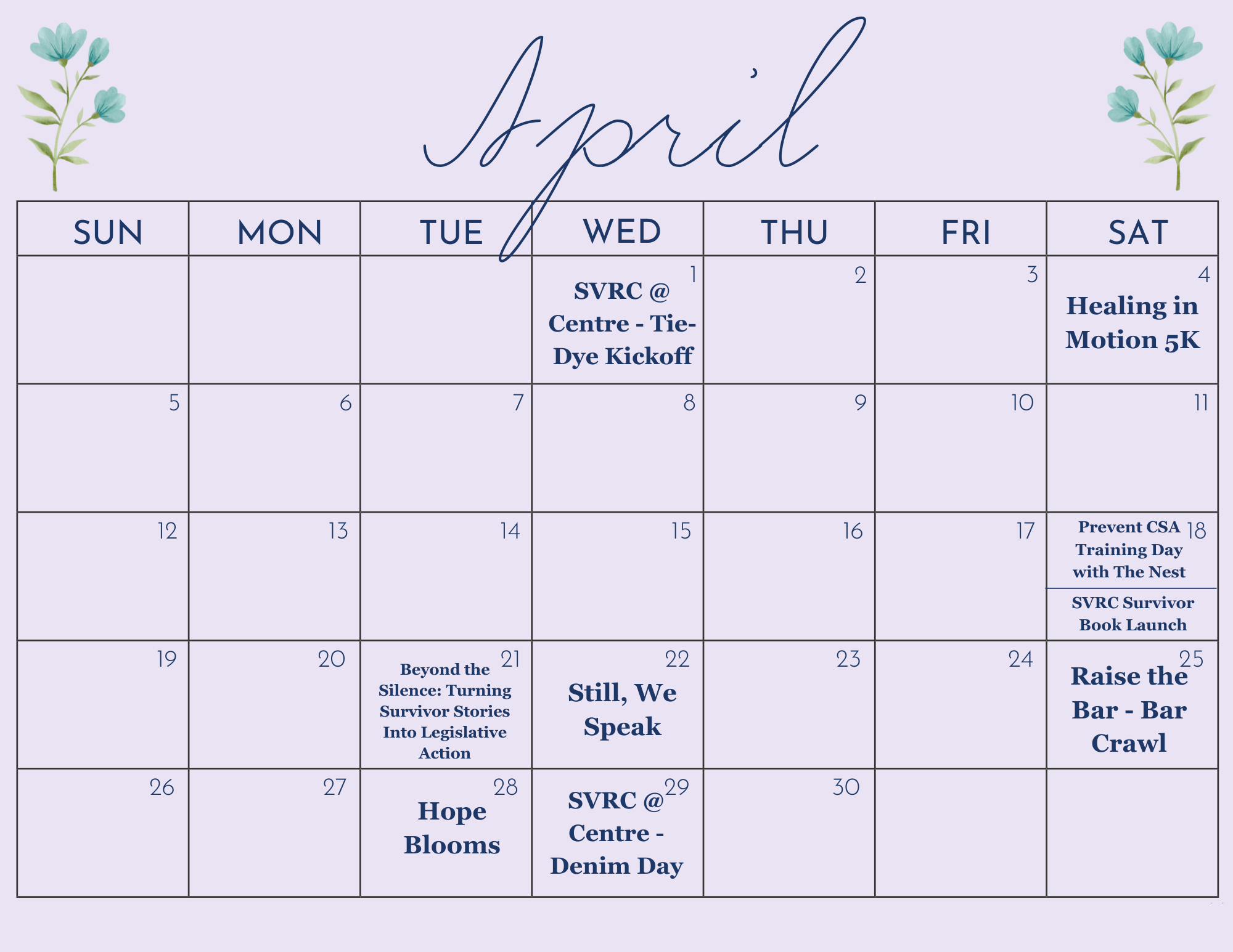 April

| SUN | MON | TUE | WED | THU | FRI | SAT |
|---|---|---|---|---|---|---|
|  |  |  | 1 SVRC @ Centre - Tie-Dye Kickoff | 2 | 3 | 4 Healing in Motion 5K |
| 5 | 6 | 7 | 8 | 9 | 10 | 11 |
| 12 | 13 | 14 | 15 | 16 | 17 | 18 Prevent CSA Training Day with The Nest SVRC Survivor Book Launch |
| 19 | 20 | 21 Beyond the Silence: Turning Survivor Stories Into Legislative Action | 22 Still, We Speak | 23 | 24 | 25 Raise the Bar - Bar Crawl |
| 26 | 27 | 28 Hope Blooms | 29 SVRC @ Centre - Denim Day | 30 |  |  |